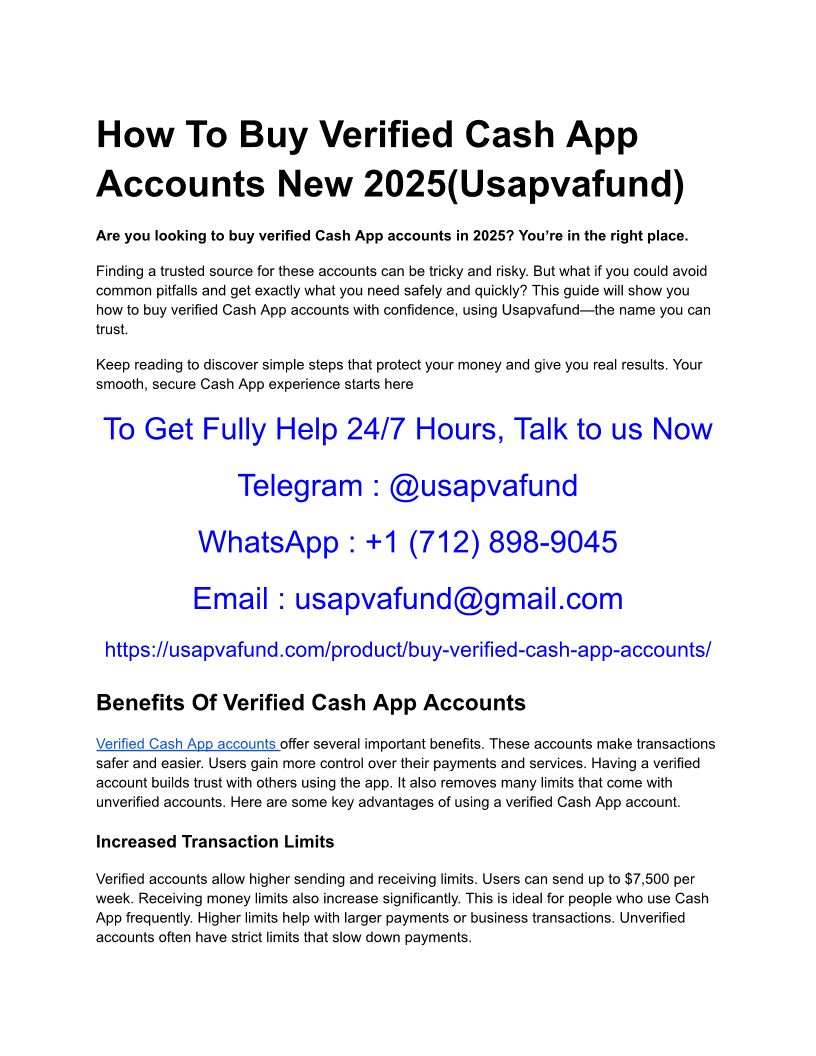 How To Buy Verified Cash App Accounts New 2025(Usapvafund)

Are you looking to buy verified Cash App accounts in 2025? You're in the right place.

Finding a trusted source for these accounts can be tricky and risky. But what if you could avoid common pitfalls and get exactly what you need safely and quickly? This guide will show you how to buy verified Cash App accounts with confidence, using Usapvafund—the name you can trust.

Keep reading to discover simple steps that protect your money and give you real results. Your smooth, secure Cash App experience starts here

To Get Fully Help 24/7 Hours, Talk to us Now

Telegram : @usapvafund

WhatsApp : +1 (712) 898-9045

Email : usapvafund@gmail.com

https://usapvafund.com/product/buy-verified-cash-app-accounts/

Benefits Of Verified Cash App Accounts

Verified Cash App accounts offer several important benefits. These accounts make transactions safer and easier. Users gain more control over their payments and services. Having a verified account builds trust with others using the app. It also removes many limits that come with unverified accounts. Here are some key advantages of using a verified Cash App account.

Increased Transaction Limits

Verified accounts allow higher sending and receiving limits. Users can send up to $7,500 per week. Receiving money limits also increase significantly. This is ideal for people who use Cash App frequently. Higher limits help with larger payments or business transactions. Unverified accounts often have strict limits that slow down payments.